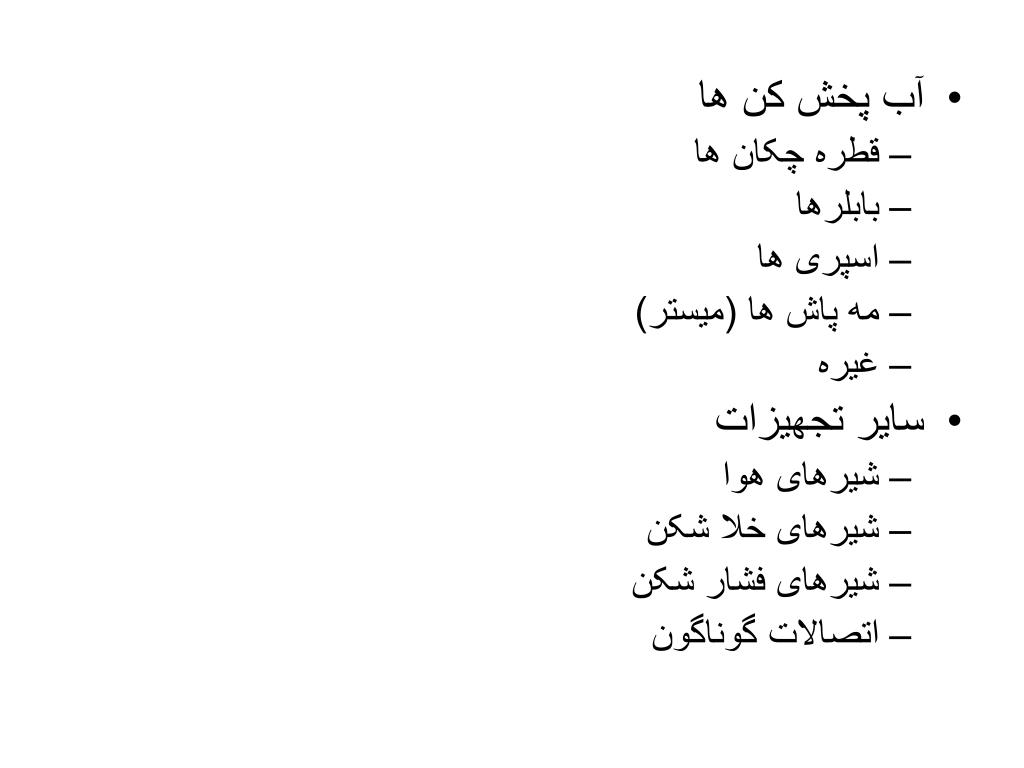 • آب پخش کن ها
– قطره چکان ها
– بابلرها
– اسپری ها
– مه پاش ها (میستر)
– غیره
• سایر تجهیزات
– شیرهای هوا
– شیرهای خلا شکن
– شیرهای فشار شکن
– اتصالات گوناگون